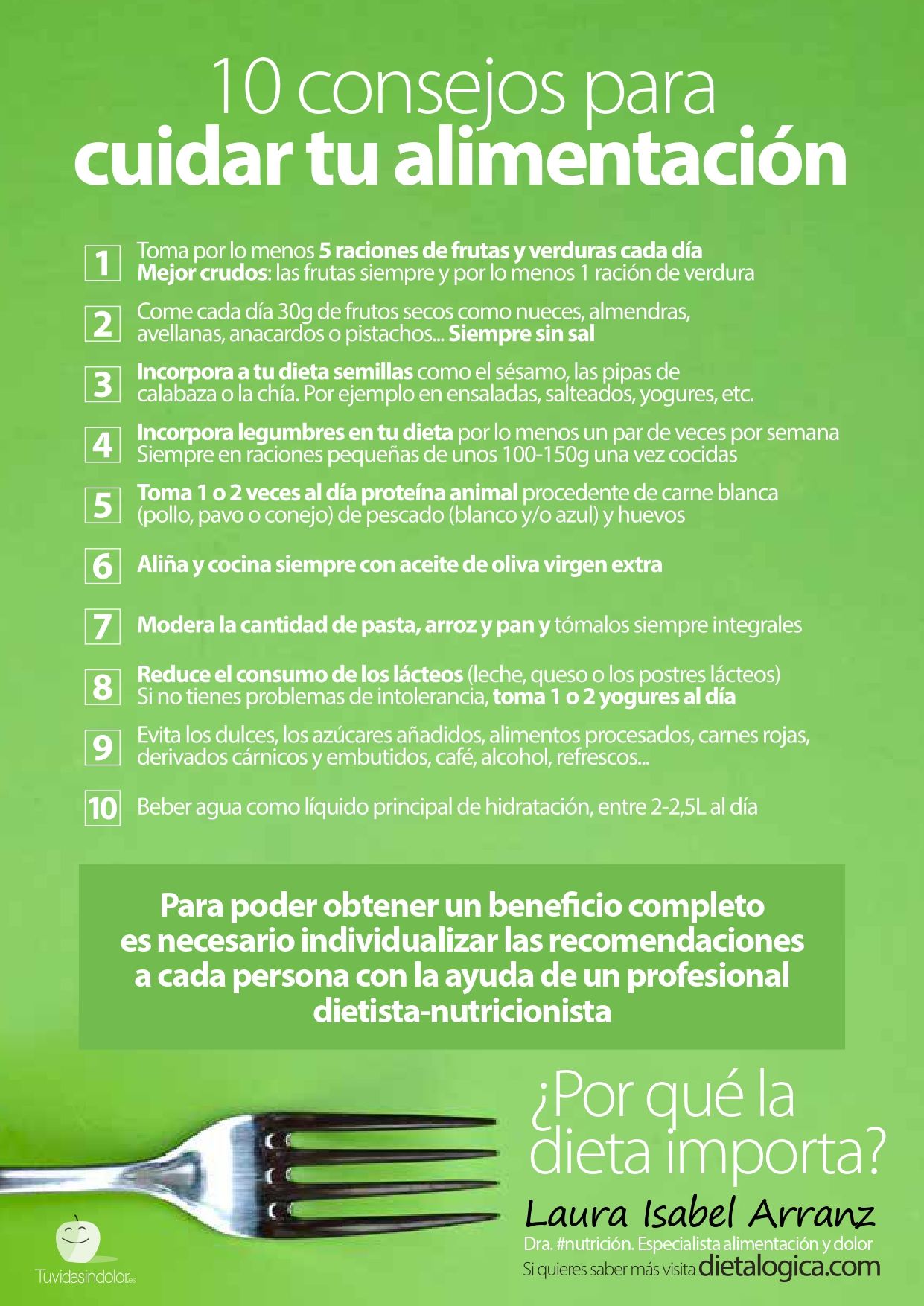 10 consejos para
cuidar tu alimentación

1 Toma por lo menos 5 raciones de frutas y verduras cada día
Mejor crudos: las frutas siempre y por lo menos 1 ración de verdura

2 Come cada día 30g de frutos secos como nueces, almendras, avellanas, anacardos o pistachos... Siempre sin sal

3 Incorpora a tu dieta semillas como el sésamo, las pipas de calabaza o la chía. Por ejemplo en ensaladas, salteados, yogures, etc.

4 Incorpora legumbres en tu dieta por lo menos un par de veces por semana
Siempre en raciones pequeñas de unos 100-150g una vez cocidas

5 Toma 1 o 2 veces al día proteína animal procedente de carne blanca (pollo, pavo o conejo) de pescado (blanco y/o azul) y huevos

6 Aliña y cocina siempre con aceite de oliva virgen extra

7 Modera la cantidad de pasta, arroz y pan y tómalos siempre integrales

8 Reduce el consumo de los lácteos (leche, queso o los postres lácteos)
Si no tienes problemas de intolerancia, toma 1 o 2 yogures al día

9 Evita los dulces, los azúcares añadidos, alimentos procesados, carnes rojas, derivados cárnicos y embutidos, café, alcohol, refrescos...

10 Beber agua como líquido principal de hidratación, entre 2-2,5L al día

Para poder obtener un beneficio completo es necesario individualizar las recomendaciones a cada persona con la ayuda de un profesional dietista-nutricionista

¿Por qué la dieta importa?
Laura Isabel Arranz
Dra. #nutrición. Especialista alimentación y dolor
Si quieres saber más visita dietalogica.com

Tuvidasindolor.es